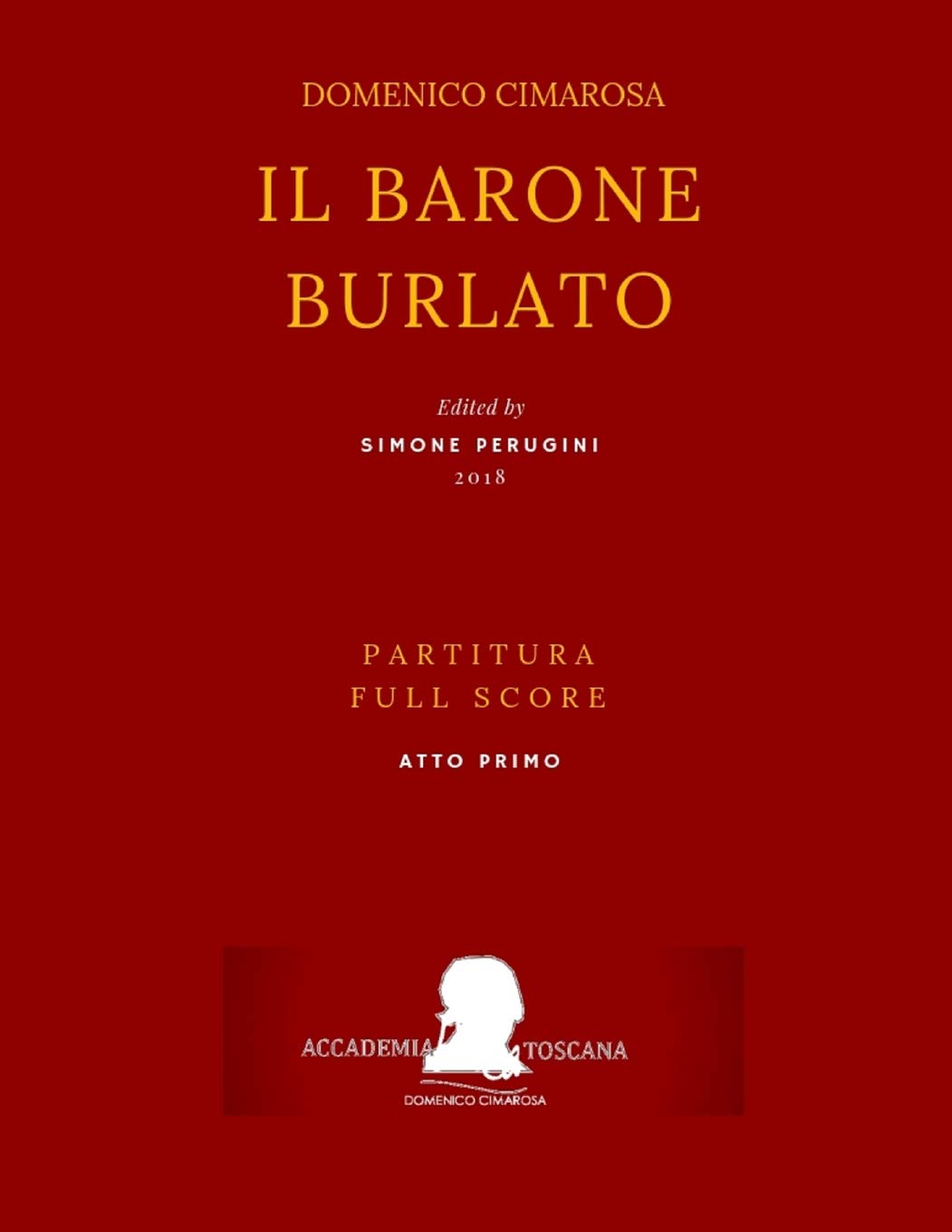 DOMENICO CIMAROSA

IL BARONE BURLATO

Edited by
SIMONE PERUGINI
2018

PARTITURA
FULL SCORE

ATTO PRIMO

ACCADEMIA TOSCANA
DOMENICO CIMAROSA